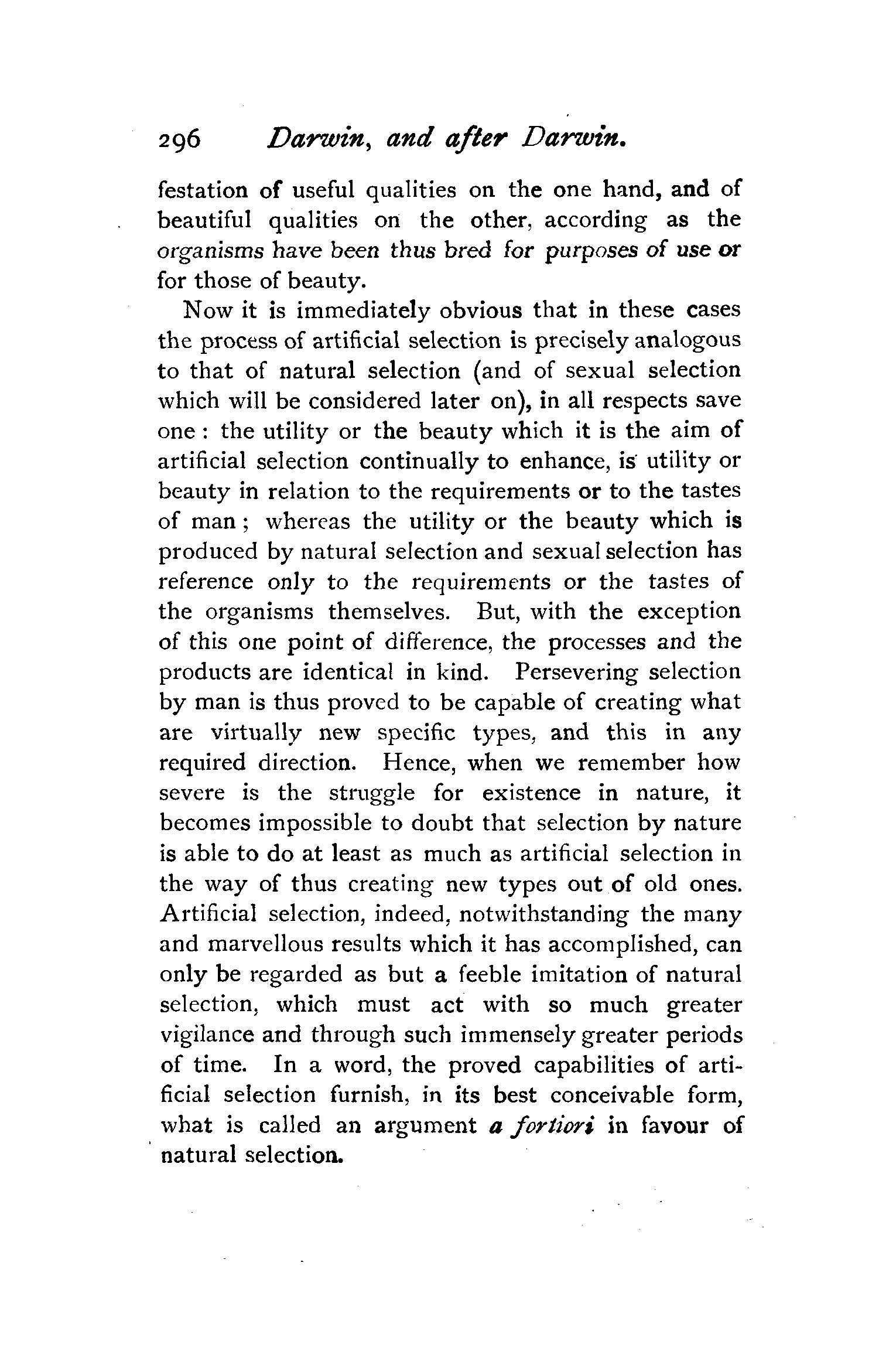 296 Darwin, and after Darwin.

festation of useful qualities on the one hand, and of beautiful qualities on the other, according as the organisms have been thus bred for purposes of use or for those of beauty.

Now it is immediately obvious that in these cases the process of artificial selection is precisely analogous to that of natural selection (and of sexual selection which will be considered later on), in all respects save one: the utility or the beauty which it is the aim of artificial selection continually to enhance, is utility or beauty in relation to the requirements or to the tastes of man; whereas the utility or the beauty which is produced by natural selection and sexual selection has reference only to the requirements or the tastes of the organisms themselves. But, with the exception of this one point of difference, the processes and the products are identical in kind. Persevering selection by man is thus proved to be capable of creating what are virtually new specific types, and this in any required direction. Hence, when we remember how severe is the struggle for existence in nature, it becomes impossible to doubt that selection by nature is able to do at least as much as artificial selection in the way of thus creating new types out of old ones. Artificial selection, indeed, notwithstanding the many and marvellous results which it has accomplished, can only be regarded as but a feeble imitation of natural selection, which must act with so much greater vigilance and through such immensely greater periods of time. In a word, the proved capabilities of artificial selection furnish, in its best conceivable form, what is called an argument a fortiori in favour of natural selection.